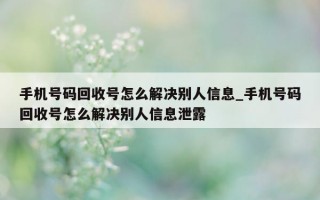 手机号码回收号怎么解决别人信息_手机号码回收号怎么解决别人信息泄露